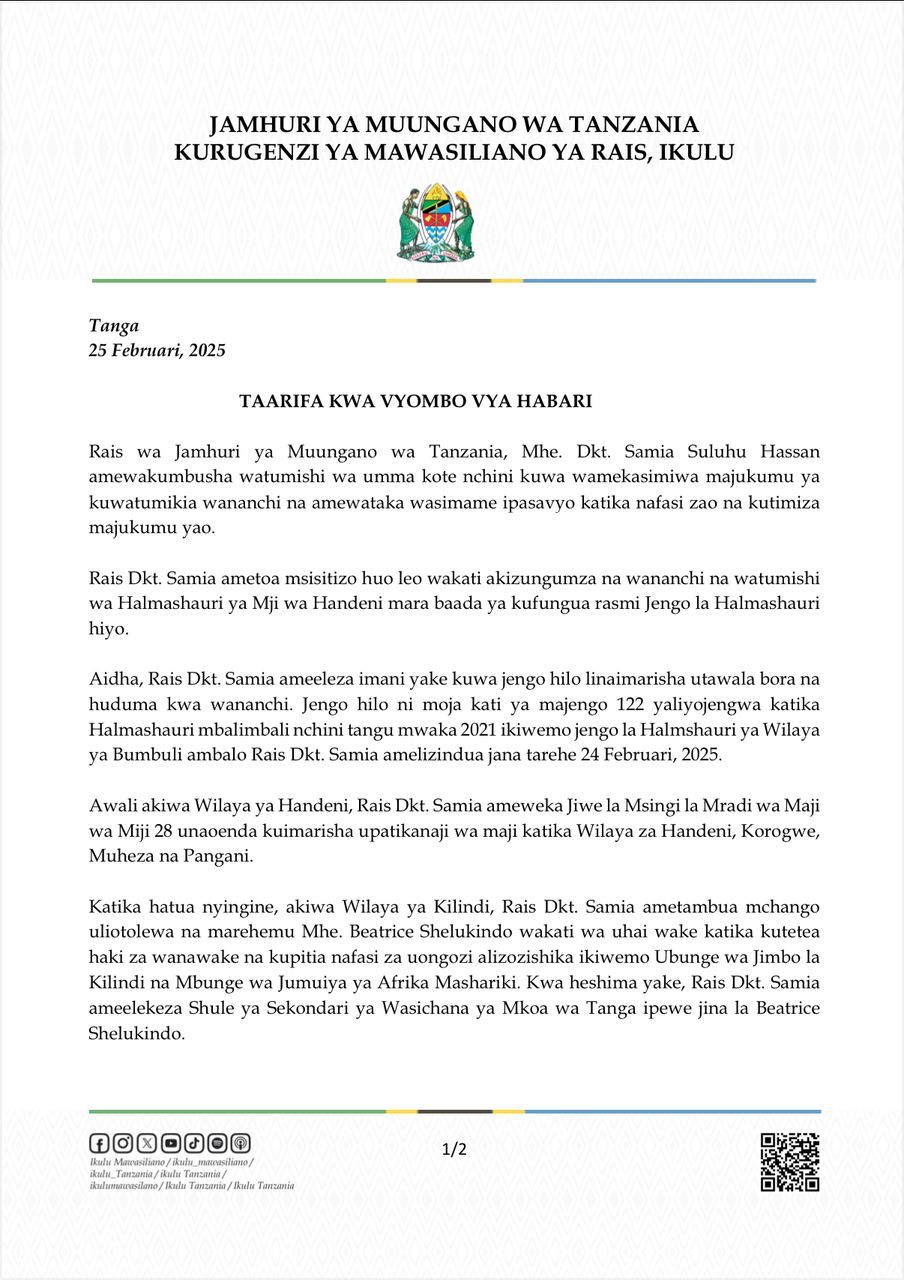 JAMHURI YA MUUNGANO WA TANZANIA
KURUGENZI YA MAWASILIANO YA RAIS, IKULU

Tanga
25 Februari, 2025

TAARIFA KWA VYOMBO VYA HABARI

Rais wa Jamhuri ya Muungano wa Tanzania, Mhe. Dkt. Samia Suluhu Hassan amewakumbusha watumishi wa umma kote nchini kuwa wamekasimiwa majukumu ya kuwatumikia wananchi na amewataka wasimame ipasavyo katika nafasi zao na kutimiza majukumu yao.

Rais Dkt. Samia ametoa msisitizo huo leo wakati akizungumza na wananchi na watumishi wa Halmashauri ya Mji wa Handeni mara baada ya kufungua rasmi Jengo la Halmashauri hiyo.

Aidha, Rais Dkt. Samia ameeleza imani yake kuwa jengo hilo linaimarisha utawala bora na huduma kwa wananchi. Jengo hilo ni moja kati ya majengo 122 yaliyojengwa katika Halmashauri mbalimbali nchini tangu mwaka 2021 ikiwemo jengo la Halmshauri ya Wilaya ya Bumbuli ambalo Rais Dkt. Samia amelizindua jana tarehe 24 Februari, 2025.

Awali akiwa Wilaya ya Handeni, Rais Dkt. Samia ameweka Jiwe la Msingi la Mradi wa Maji wa Miji 28 unaoenda kuimarisha upatikanaji wa maji katika Wilaya za Handeni, Korogwe, Muheza na Pangani.

Katika hatua nyingine, akiwa Wilaya ya Kilindi, Rais Dkt. Samia ametambua mchango uliotolewa na marehemu Mhe. Beatrice Shelukindo wakati wa uhai wake katika kutetea haki za wanawake na kupitia nafasi za uongozi alizozishika ikiwemo Ubunge wa Jimbo la Kilindi na Mbunge wa Jumuiya ya Afrika Mashariki. Kwa heshima yake, Rais Dkt. Samia ameelekeza Shule ya Sekondari ya Wasichana ya Mkoa wa Tanga ipewe jina la Beatrice Shelukindo.

Ikulu Mawasiliano / ikulu_mawasiliano / ikulu_Tanzania / ikulu Tanzania / ikulumawasilano / Ikulu Tanzania / Ikulu Tanzania

1/2